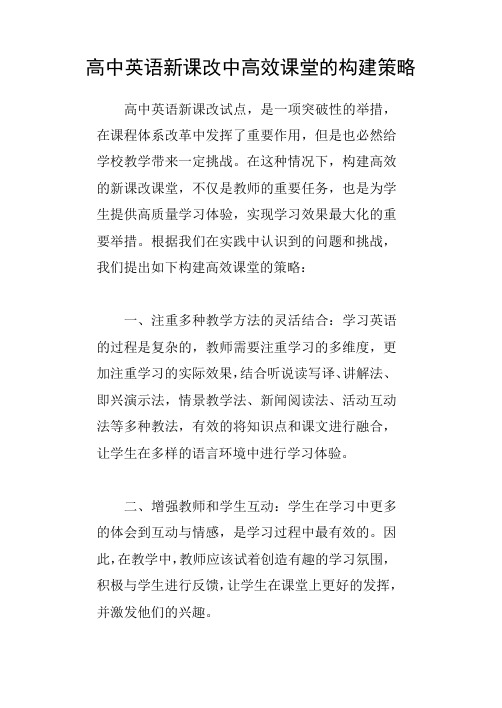 高中英语新课改中高效课堂的构建策略

高中英语新课改试点，是一项突破性的举措，在课程体系改革中发挥了重要作用，但是也必然给学校教学带来一定挑战。在这种情况下，构建高效的新课改课堂，不仅是教师的重要任务，也是为学生提供高质量学习体验，实现学习效果最大化的重要举措。根据我们在实践中认识到的问题和挑战，我们提出如下构建高效课堂的策略：

一、注重多种教学方法的灵活结合：学习英语的过程是复杂的，教师需要注重学习的多维度，更加注重学习的实际效果，结合听说读写译、讲解法、即兴演示法，情景教学法、新闻阅读法、活动互动法等多种教法，有效的将知识点和课文进行融合，让学生在多样的语言环境中进行学习体验。

二、增强教师和学生互动：学生在学习中更多的体会到互动与情感，是学习过程中最有效的。因此，在教学中，教师应该试着创造有趣的学习氛围，积极与学生进行反馈，让学生在课堂上更好的发挥，并激发他们的兴趣。